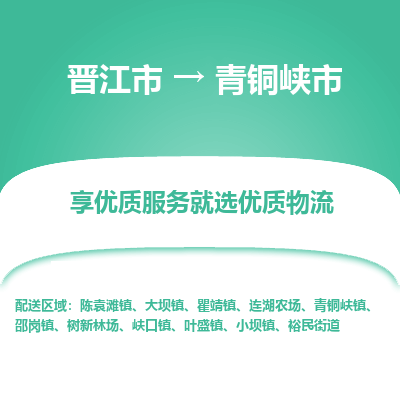 晋江市 → 青铜峡市

享优质服务就选优质物流

配送区域：陈袁滩镇、大坝镇、瞿靖镇、连湖农场、青铜峡镇、邵岗镇、树新林场、峡口镇、叶盛镇、小坝镇、裕民街道